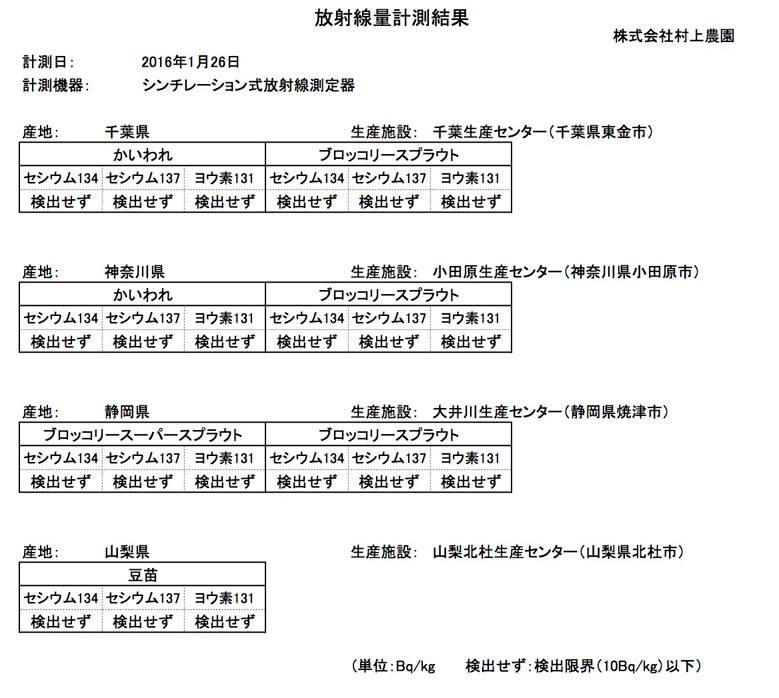 放射線量計測結果

株式会社村上農園

計測日: 2016年1月26日
計測機器: シンチレーション式放射線測定器

産地: 千葉県 生産施設: 千葉生産センター(千葉県東金市)

| かいわれ | | | ブロッコリースプラウト | | |
|---|---|---|---|---|---|
| セシウム134 | セシウム137 | ヨウ素131 | セシウム134 | セシウム137 | ヨウ素131 |
| 検出せず | 検出せず | 検出せず | 検出せず | 検出せず | 検出せず |

産地: 神奈川県 生産施設: 小田原生産センター(神奈川県小田原市)

| かいわれ | | | ブロッコリースプラウト | | |
|---|---|---|---|---|---|
| セシウム134 | セシウム137 | ヨウ素131 | セシウム134 | セシウム137 | ヨウ素131 |
| 検出せず | 検出せず | 検出せず | 検出せず | 検出せず | 検出せず |

産地: 静岡県 生産施設: 大井川生産センター(静岡県焼津市)

| ブロッコリースーパースプラウト | | | ブロッコリースプラウト | | |
|---|---|---|---|---|---|
| セシウム134 | セシウム137 | ヨウ素131 | セシウム134 | セシウム137 | ヨウ素131 |
| 検出せず | 検出せず | 検出せず | 検出せず | 検出せず | 検出せず |

産地: 山梨県 生産施設: 山梨北杜生産センター(山梨県北杜市)

| 豆苗 | | |
|---|---|---|
| セシウム134 | セシウム137 | ヨウ素131 |
| 検出せず | 検出せず | 検出せず |

(単位:Bq/kg 検出せず:検出限界(10Bq/kg)以下)